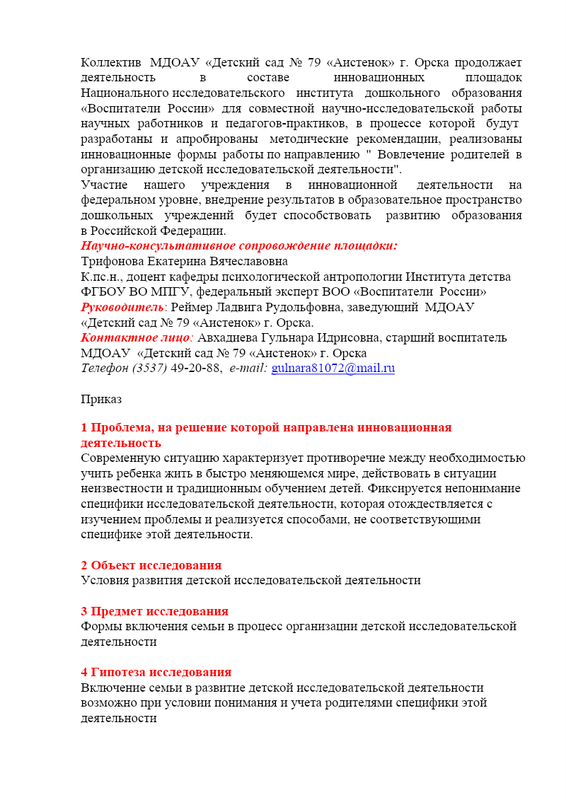 Коллектив МДОАУ «Детский сад № 79 «Аистенок» г. Орска продолжает деятельность в составе инновационных площадок Национального исследовательского института дошкольного образования «Воспитатели России» для совместной научно-исследовательской работы научных работников и педагогов-практиков, в процессе которой будут разработаны и апробированы методические рекомендации, реализованы инновационные формы работы по направлению " Вовлечение родителей в организацию детской исследовательской деятельности".
Участие нашего учреждения в инновационной деятельности на федеральном уровне, внедрение результатов в образовательное пространство дошкольных учреждений будет способствовать развитию образования в Российской Федерации.
Научно-консультативное сопровождение площадки:
Трифонова Екатерина Вячеславовна
К.пс.н., доцент кафедры психологической антропологии Института детства ФГБОУ ВО МПГУ, федеральный эксперт ВОО «Воспитатели России»
Руководитель: Реймер Ладвига Рудольфовна, заведующий МДОАУ «Детский сад № 79 «Аистенок» г. Орска.
Контактное лицо: Авхадиева Гульнара Идрисовна, старший воспитатель МДОАУ «Детский сад № 79 «Аистенок» г. Орска
Телефон (3537) 49-20-88, e-mail: gulnara81072@mail.ru

Приказ

1 Проблема, на решение которой направлена инновационная деятельность
Современную ситуацию характеризует противоречие между необходимостью учить ребенка жить в быстро меняющемся мире, действовать в ситуации неизвестности и традиционным обучением детей. Фиксируется непонимание специфики исследовательской деятельности, которая отождествляется с изучением проблемы и реализуется способами, не соответствующими специфике этой деятельности.

2 Объект исследования
Условия развития детской исследовательской деятельности

3 Предмет исследования
Формы включения семьи в процесс организации детской исследовательской деятельности

4 Гипотеза исследования
Включение семьи в развитие детской исследовательской деятельности возможно при условии понимания и учета родителями специфики этой деятельности